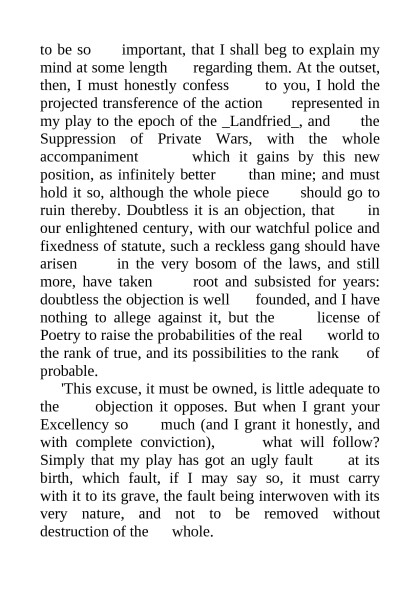 to be so important, that I shall beg to explain my mind at some length regarding them. At the outset, then, I must honestly confess to you, I hold the projected transference of the action represented in my play to the epoch of the _Landfried_, and the Suppression of Private Wars, with the whole accompaniment which it gains by this new position, as infinitely better than mine; and must hold it so, although the whole piece should go to ruin thereby. Doubtless it is an objection, that in our enlightened century, with our watchful police and fixedness of statute, such a reckless gang should have arisen in the very bosom of the laws, and still more, have taken root and subsisted for years: doubtless the objection is well founded, and I have nothing to allege against it, but the license of Poetry to raise the probabilities of the real world to the rank of true, and its possibilities to the rank of probable.

'This excuse, it must be owned, is little adequate to the objection it opposes. But when I grant your Excellency so much (and I grant it honestly, and with complete conviction), what will follow? Simply that my play has got an ugly fault at its birth, which fault, if I may say so, it must carry with it to its grave, the fault being interwoven with its very nature, and not to be removed without destruction of the whole.